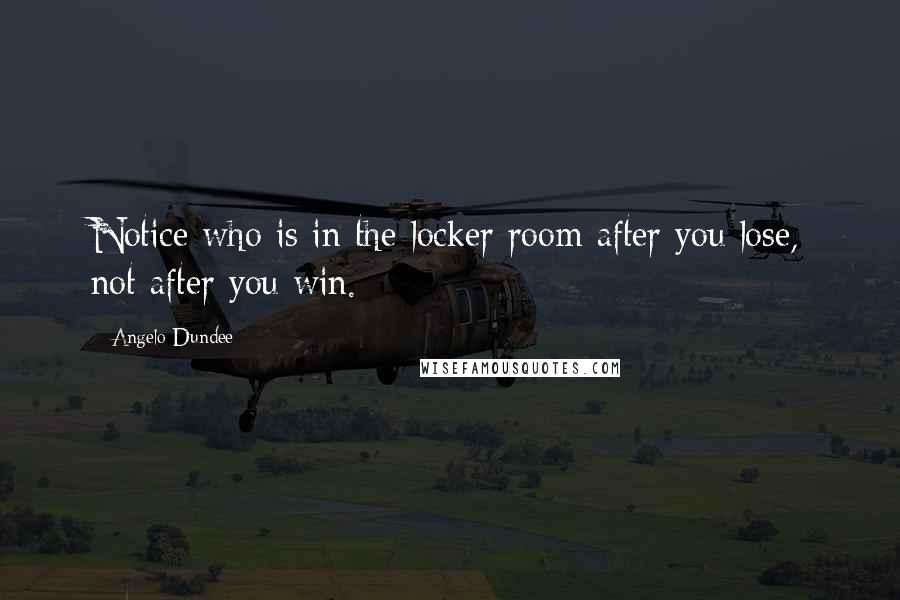 Notice who is in the locker room after you lose, not after you win.

Angelo Dundee

WISEFAMOUSQUOTES.COM